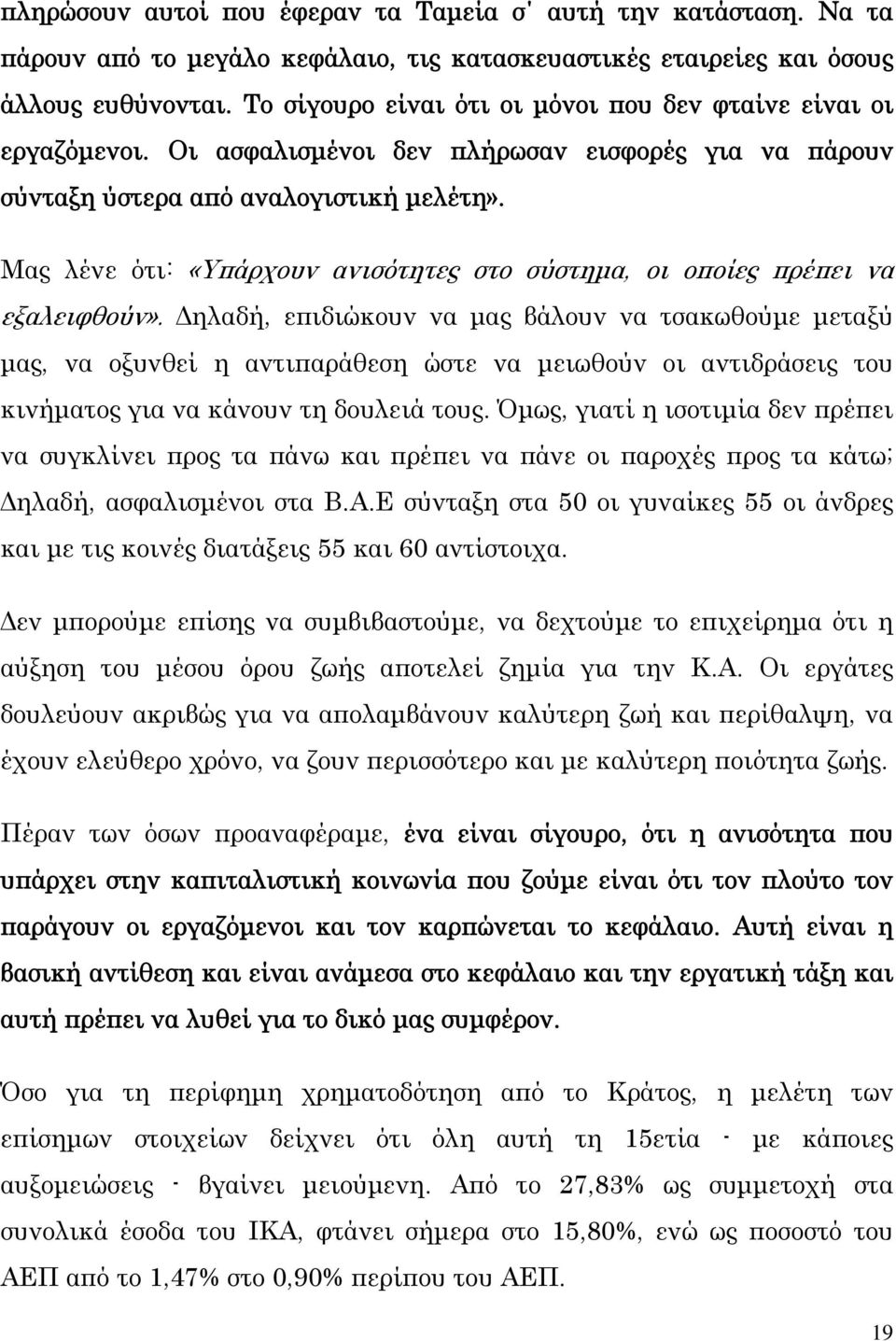 πληρώσουν αυτοί που έφεραν τα Ταμεία σ' αυτή την κατάσταση. Να τα πάρουν από το μεγάλο κεφάλαιο, τις κατασκευαστικές εταιρείες και όσους άλλους ευθύνονται. Το σίγουρο είναι ότι οι μόνοι που δεν φταίνε είναι οι εργαζόμενοι. Οι ασφαλισμένοι δεν πλήρωσαν εισφορές για να πάρουν σύνταξη ύστερα από αναλογιστική μελέτη».

Μας λένε ότι: «Υπάρχουν ανισότητες στο σύστημα, οι οποίες πρέπει να εξαλειφθούν». Δηλαδή, επιδιώκουν να μας βάλουν να τσακωθούμε μεταξύ μας, να οξυνθεί η αντιπαράθεση ώστε να μειωθούν οι αντιδράσεις του κινήματος για να κάνουν τη δουλειά τους. Όμως, γιατί η ισοτιμία δεν πρέπει να συγκλίνει προς τα πάνω και πρέπει να πάνε οι παροχές προς τα κάτω; Δηλαδή, ασφαλισμένοι στα Β.Α.Ε σύνταξη στα 50 οι γυναίκες 55 οι άνδρες και με τις κοινές διατάξεις 55 και 60 αντίστοιχα.

Δεν μπορούμε επίσης να συμβιβαστούμε, να δεχτούμε το επιχείρημα ότι η αύξηση του μέσου όρου ζωής αποτελεί ζημία για την Κ.Α. Οι εργάτες δουλεύουν ακριβώς για να απολαμβάνουν καλύτερη ζωή και περίθαλψη, να έχουν ελεύθερο χρόνο, να ζουν περισσότερο και με καλύτερη ποιότητα ζωής.

Πέραν των όσων προαναφέραμε, ένα είναι σίγουρο, ότι η ανισότητα που υπάρχει στην καπιταλιστική κοινωνία που ζούμε είναι ότι τον πλούτο τον παράγουν οι εργαζόμενοι και τον καρπώνεται το κεφάλαιο. Αυτή είναι η βασική αντίθεση και είναι ανάμεσα στο κεφάλαιο και την εργατική τάξη και αυτή πρέπει να λυθεί για το δικό μας συμφέρον.

Όσο για τη περίφημη χρηματοδότηση από το Κράτος, η μελέτη των επίσημων στοιχείων δείχνει ότι όλη αυτή τη 15ετία - με κάποιες αυξομειώσεις - βγαίνει μειούμενη. Από το 27,83% ως συμμετοχή στα συνολικά έσοδα του ΙΚΑ, φτάνει σήμερα στο 15,80%, ενώ ως ποσοστό του ΑΕΠ από το 1,47% στο 0,90% περίπου του ΑΕΠ.

19